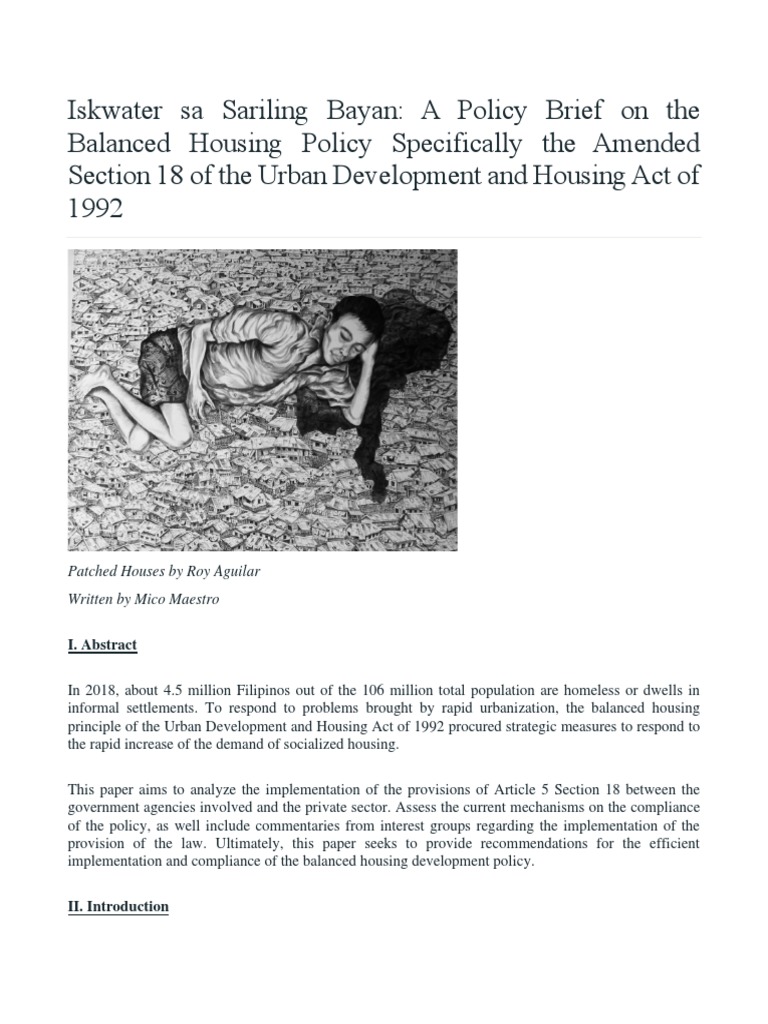 Iskwater sa Sariling Bayan: A Policy Brief on the Balanced Housing Policy Specifically the Amended Section 18 of the Urban Development and Housing Act of 1992

Patched Houses by Roy Aguilar

Written by Mico Maestro

I. Abstract

In 2018, about 4.5 million Filipinos out of the 106 million total population are homeless or dwells in informal settlements. To respond to problems brought by rapid urbanization, the balanced housing principle of the Urban Development and Housing Act of 1992 procured strategic measures to respond to the rapid increase of the demand of socialized housing.

This paper aims to analyze the implementation of the provisions of Article 5 Section 18 between the government agencies involved and the private sector. Assess the current mechanisms on the compliance of the policy, as well include commentaries from interest groups regarding the implementation of the provision of the law. Ultimately, this paper seeks to provide recommendations for the efficient implementation and compliance of the balanced housing development policy.

II. Introduction